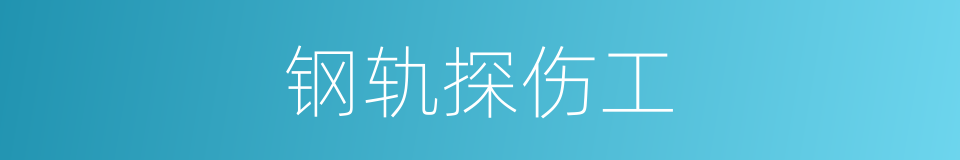 钢轨探伤工